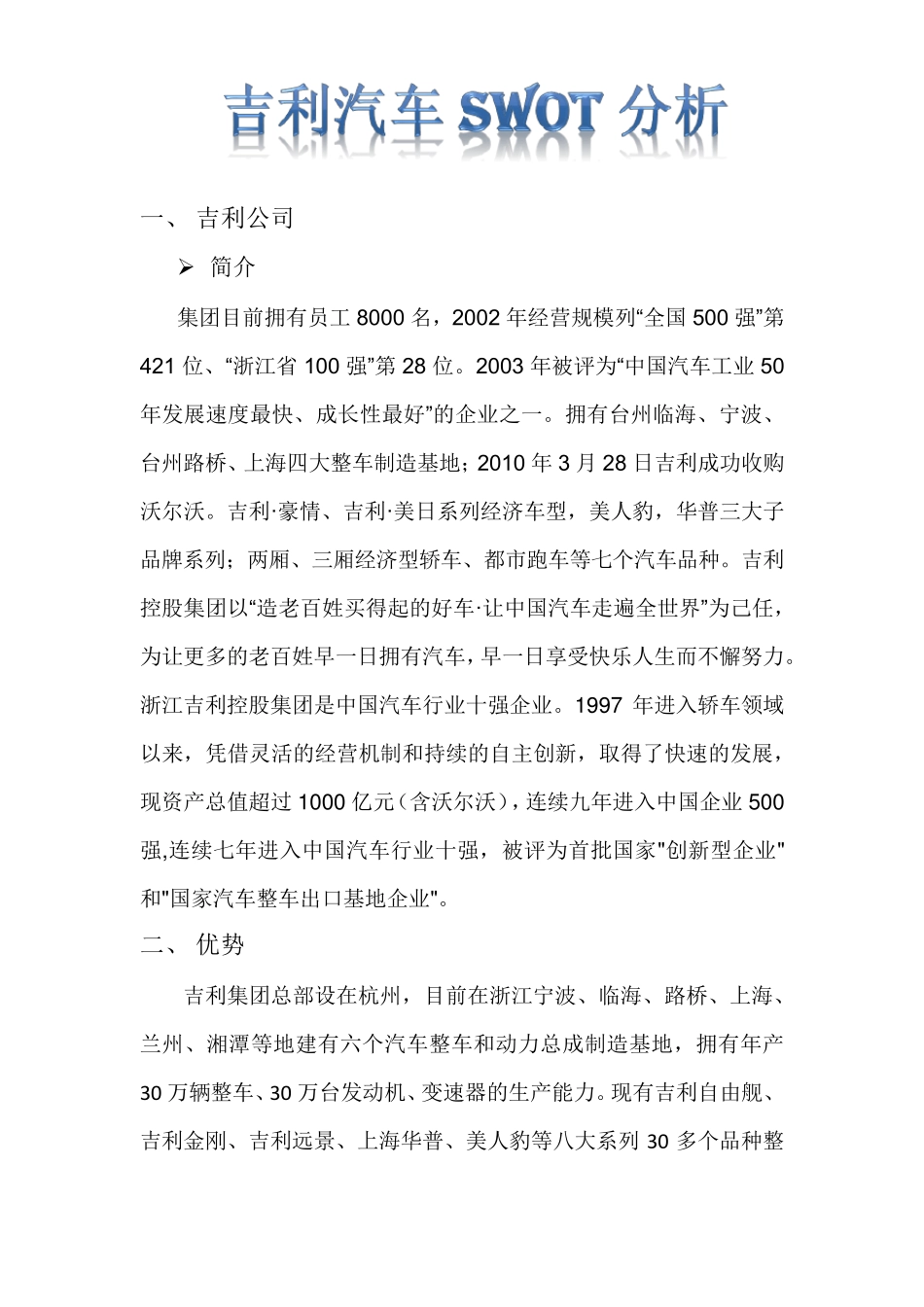 吉利汽车 SWOT 分析

一、 吉利公司

➢ 简介

集团目前拥有员工 8000 名，2002 年经营规模列“全国 500 强”第 421 位、“浙江省 100 强”第 28 位。2003 年被评为“中国汽车工业 50 年发展速度最快、成长性最好”的企业之一。拥有台州临海、宁波、台州路桥、上海四大整车制造基地；2010 年 3 月 28 日吉利成功收购沃尔沃。吉利·豪情、吉利·美日系列经济车型，美人豹，华普三大子品牌系列；两厢、三厢经济型轿车、都市跑车等七个汽车品种。吉利控股集团以“造老百姓买得起的好车·让中国汽车走遍全世界”为己任，为让更多的老百姓早一日拥有汽车，早一日享受快乐人生而不懈努力。浙江吉利控股集团是中国汽车行业十强企业。1997 年进入轿车领域以来，凭借灵活的经营机制和持续的自主创新，取得了快速的发展，现资产总值超过 1000 亿元（含沃尔沃），连续九年进入中国企业 500 强,连续七年进入中国汽车行业十强，被评为首批国家"创新型企业"和"国家汽车整车出口基地企业"。

二、 优势

吉利集团总部设在杭州，目前在浙江宁波、临海、路桥、上海、兰州、湘潭等地建有六个汽车整车和动力总成制造基地，拥有年产 30 万辆整车、30 万台发动机、变速器的生产能力。现有吉利自由舰、吉利金刚、吉利远景、上海华普、美人豹等八大系列 30 多个品种整